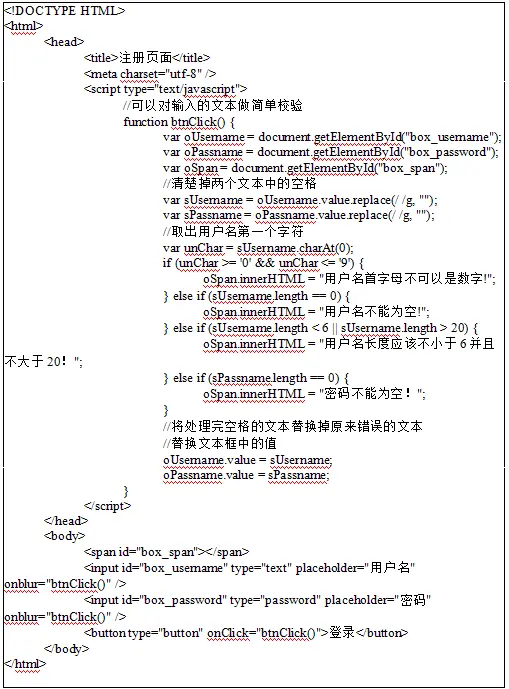 <!DOCTYPE HTML>
<html>
<head>
<title>注册页面</title>
<meta charset="utf-8" />
<script type="text/javascript">
//可以对输入的文本做简单校验
function btnClick() {
var oUsername = document.getElementById("box_username");
var oPassname = document.getElementById("box_password");
var oSpan = document.getElementById("box_span");
//清楚掉两个文本中的空格
var sUsername = oUsername.value.replace(/ /g, "");
var sPassname = oPassname.value.replace(/ /g, "");
//取出用户名第一个字符
var unChar = sUsername.charAt(0);
if (unChar >= '0' && unChar <= '9') {
oSpan.innerHTML = "用户名首字母不可以是数字!";
} else if (sUsername.length == 0) {
oSpan.innerHTML = "用户名不能为空!";
} else if (sUsername.length < 6 || sUsername.length > 20) {
oSpan.innerHTML = "用户名长度应该不小于 6 并且不大于 20！";
} else if (sPassname.length == 0) {
oSpan.innerHTML = "密码不能为空！";
}
//将处理完空格的文本替换掉原来错误的文本
//替换文本框中的值
oUsername.value = sUsername;
oPassname.value = sPassname;
}
</script>
</head>
<body>
<span id="box_span"></span>
<input id="box_username" type="text" placeholder="用户名" onblur="btnClick()" />
<input id="box_password" type="password" placeholder="密码" onblur="btnClick()" />
<button type="button" onClick="btnClick()">登录</button>
</body>
</html>